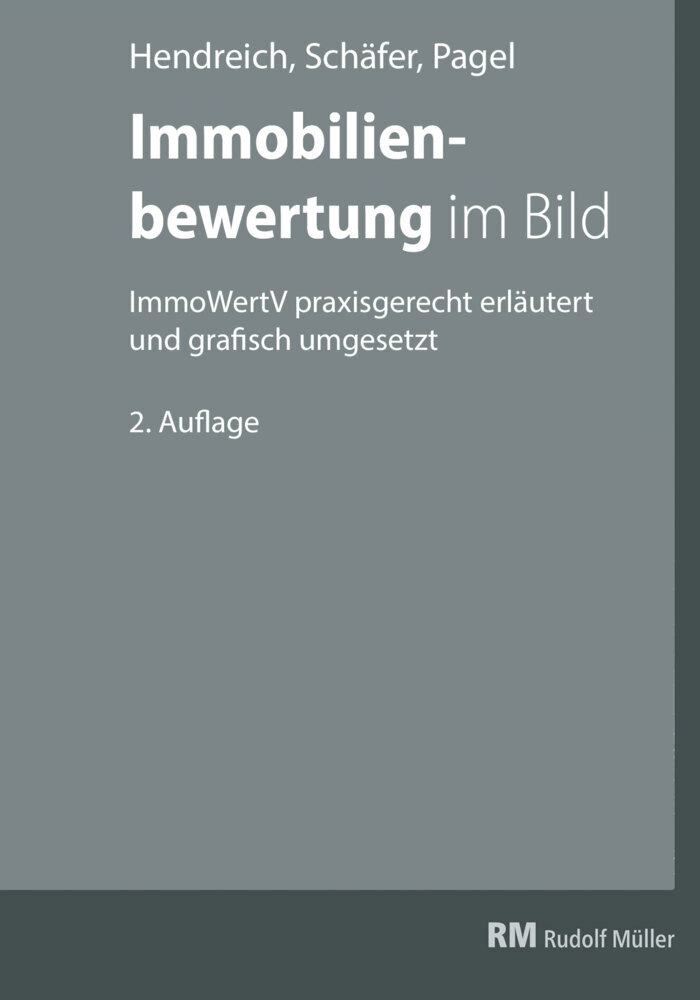 Hendreich, Schäfer, Pagel

Immobilienbewertung im Bild

ImmoWertV praxisgerecht erläutert und grafisch umgesetzt

2. Auflage

RM Rudolf Müller